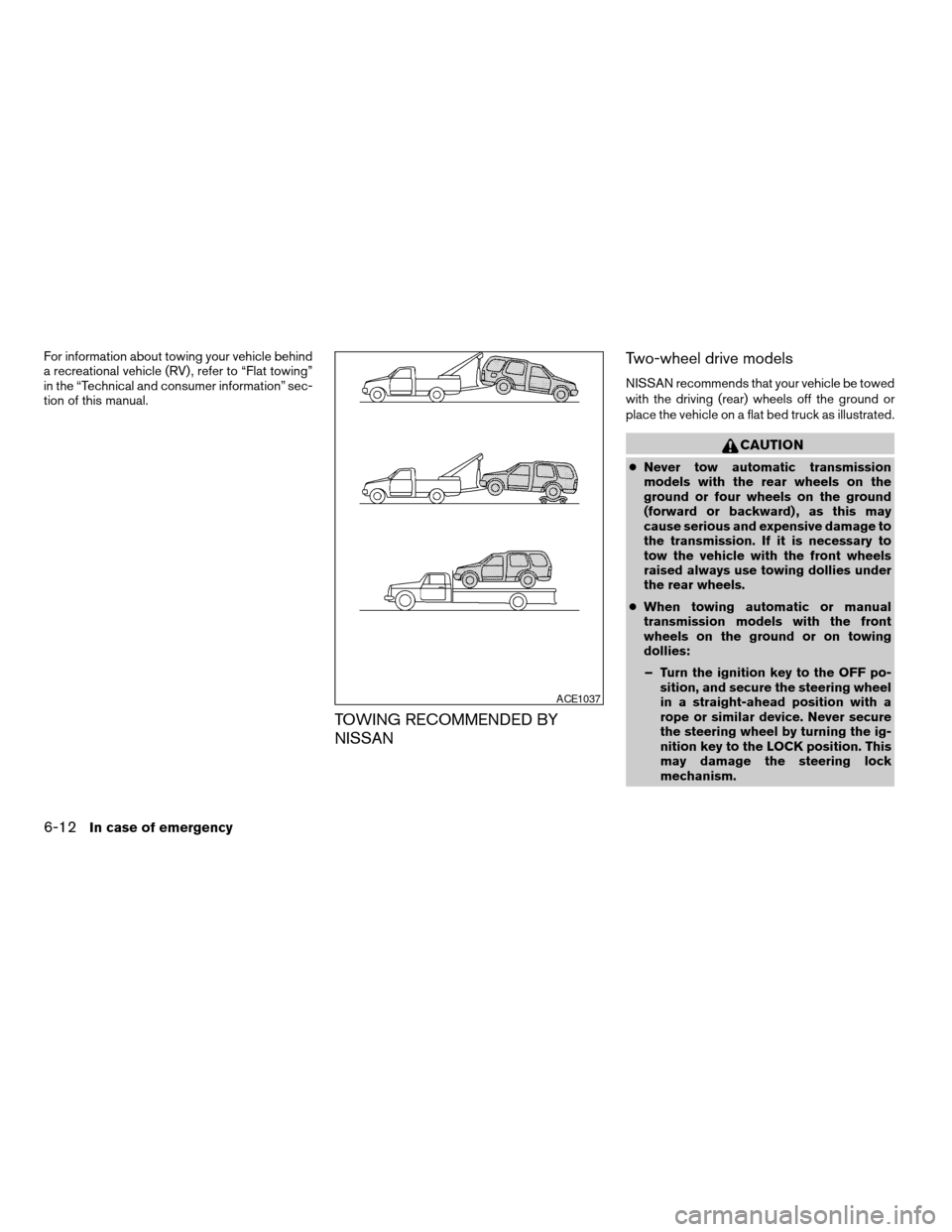 For information about towing your vehicle behind a recreational vehicle (RV), refer to “Flat towing” in the “Technical and consumer information” section of this manual.

ACE1037

TOWING RECOMMENDED BY NISSAN

Two-wheel drive models

NISSAN recommends that your vehicle be towed with the driving (rear) wheels off the ground or place the vehicle on a flat bed truck as illustrated.

CAUTION

● Never tow automatic transmission models with the rear wheels on the ground or four wheels on the ground (forward or backward), as this may cause serious and expensive damage to the transmission. If it is necessary to tow the vehicle with the front wheels raised always use towing dollies under the rear wheels.

● When towing automatic or manual transmission models with the front wheels on the ground or on towing dollies:

– Turn the ignition key to the OFF position, and secure the steering wheel in a straight-ahead position with a rope or similar device. Never secure the steering wheel by turning the ignition key to the LOCK position. This may damage the steering lock mechanism.

6-12 In case of emergency

carmanualsonline.info